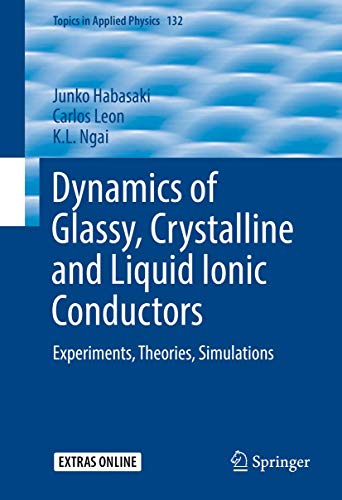 Topics in Applied Physics 132

Junko Habasaki
Carlos Leon
K.L. Ngai

Dynamics of Glassy, Crystalline and Liquid Ionic Conductors

Experiments, Theories, Simulations

EXTRAS ONLINE

Springer